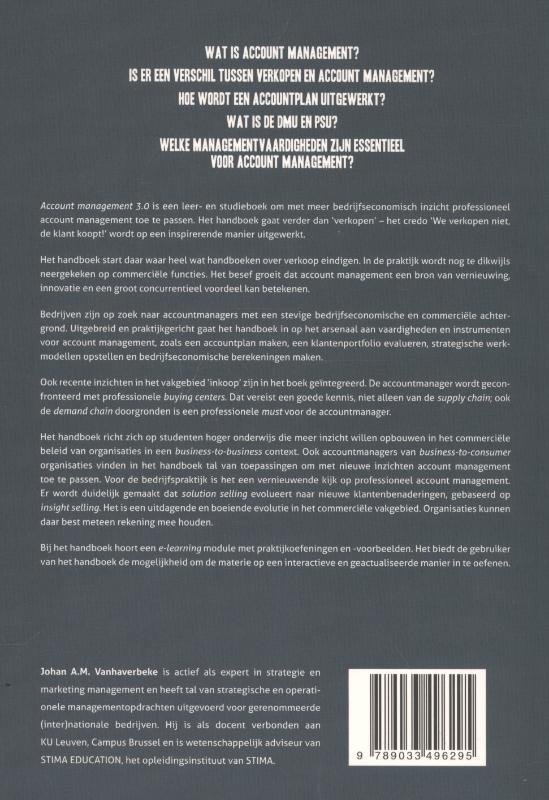 WAT IS ACCOUNT MANAGEMENT?
IS ER EEN VERSCHIL TUSSEN VERKOPEN EN ACCOUNT MANAGEMENT?
HOE WORDT EEN ACCOUNTPLAN UITGEWERKT?
WAT IS DE DMU EN PSU?
WELKE MANAGEMENTVAARDIGHEDEN ZIJN ESSENTIEEL VOOR ACCOUNT MANAGEMENT?

Account management 3.0 is een leer- en studieboek om met meer bedrijfseconomisch inzicht professioneel account management toe te passen. Het handboek gaat verder dan 'verkopen' – het credo 'We verkopen niet, de klant koopt!' wordt op een inspirerende manier uitgewerkt.

Het handboek start daar waar heel wat handboeken over verkoop eindigen. In de praktijk wordt nog te dikwijls neergekeken op commerciële functies. Het besef groeit dat account management een bron van vernieuwing, innovatie en een groot concurrentieel voordeel kan betekenen.

Bedrijven zijn op zoek naar accountmanagers met een stevige bedrijfseconomische en commerciële achtergrond. Uitgebreid en praktijkgericht gaat het handboek in op het arsenaal aan vaardigheden en instrumenten voor account management, zoals een accountplan maken, een klantenportfolio evalueren, strategische werkmodellen opstellen en bedrijfseconomische berekeningen maken.

Ook recente inzichten in het vakgebied 'inkoop' zijn in het boek geïntegreerd. De accountmanager wordt geconfronteerd met professionele buying centers. Dat vereist een goede kennis, niet alleen van de supply chain; ook de demand chain doorgronden is een professionele must voor de accountmanager.

Het handboek richt zich op studenten hoger onderwijs die meer inzicht willen opbouwen in het commerciële beleid van organisaties in een business-to-business context. Ook accountmanagers van business-to-consumer organisaties vinden in het handboek tal van toepassingen om met nieuwe inzichten account management toe te passen. Voor de bedrijfspraktijk is het een vernieuwende kijk op professioneel account management. Er wordt duidelijk gemaakt dat solution selling evolueert naar nieuwe klantenbenaderingen, gebaseerd op insight selling. Het is een uitdagende en boeiende evolutie in het commerciële vakgebied. Organisaties kunnen daar best meteen rekening mee houden.

Bij het handboek hoort een e-learning module met praktijkoefeningen en -voorbeelden. Het biedt de gebruiker van het handboek de mogelijkheid om de materie op een interactieve en geactualiseerde manier in te oefenen.

Johan A.M. Vanhaverbeke is actief als expert in strategie en marketing management en heeft tal van strategische en operationele managementopdrachten uitgevoerd voor gerenommeerde (inter)nationale bedrijven. Hij is als docent verbonden aan KU Leuven, Campus Brussel en is wetenschappelijk adviseur van STIMA EDUCATION, het opleidingsinstituut van STIMA.

9 789033 496295